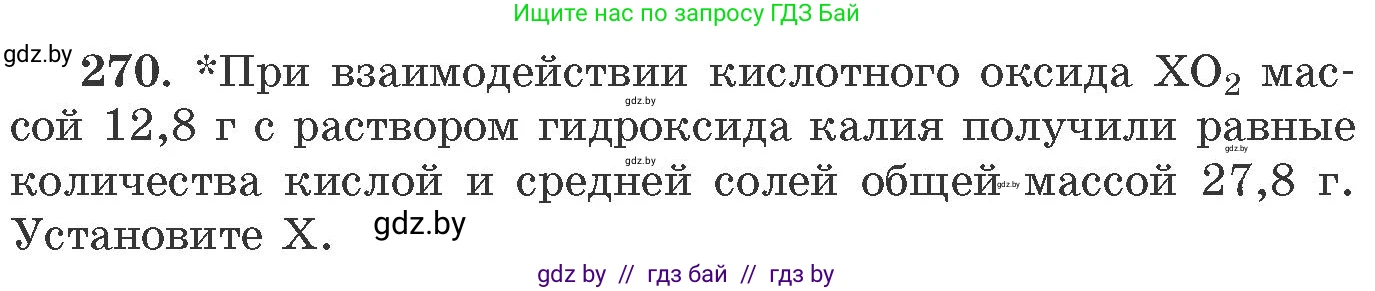 Ищите нас по запросу ГДЗ Бай

gdz.by **270.** *При взаимодействии кислотного оксида $XO_2$ массой 12,8 г с раствором гидроксида калия получили равные количества кислой и средней солей общей массой 27,8 г. Установите X. gdz.by

gdz.by gdz.by gdz.by gdz.by

gdz by // гдз бай // гдз by